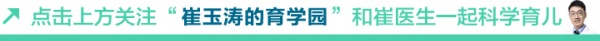 点击上方关注“崔玉涛的育学园”和崔医生一起科学育儿